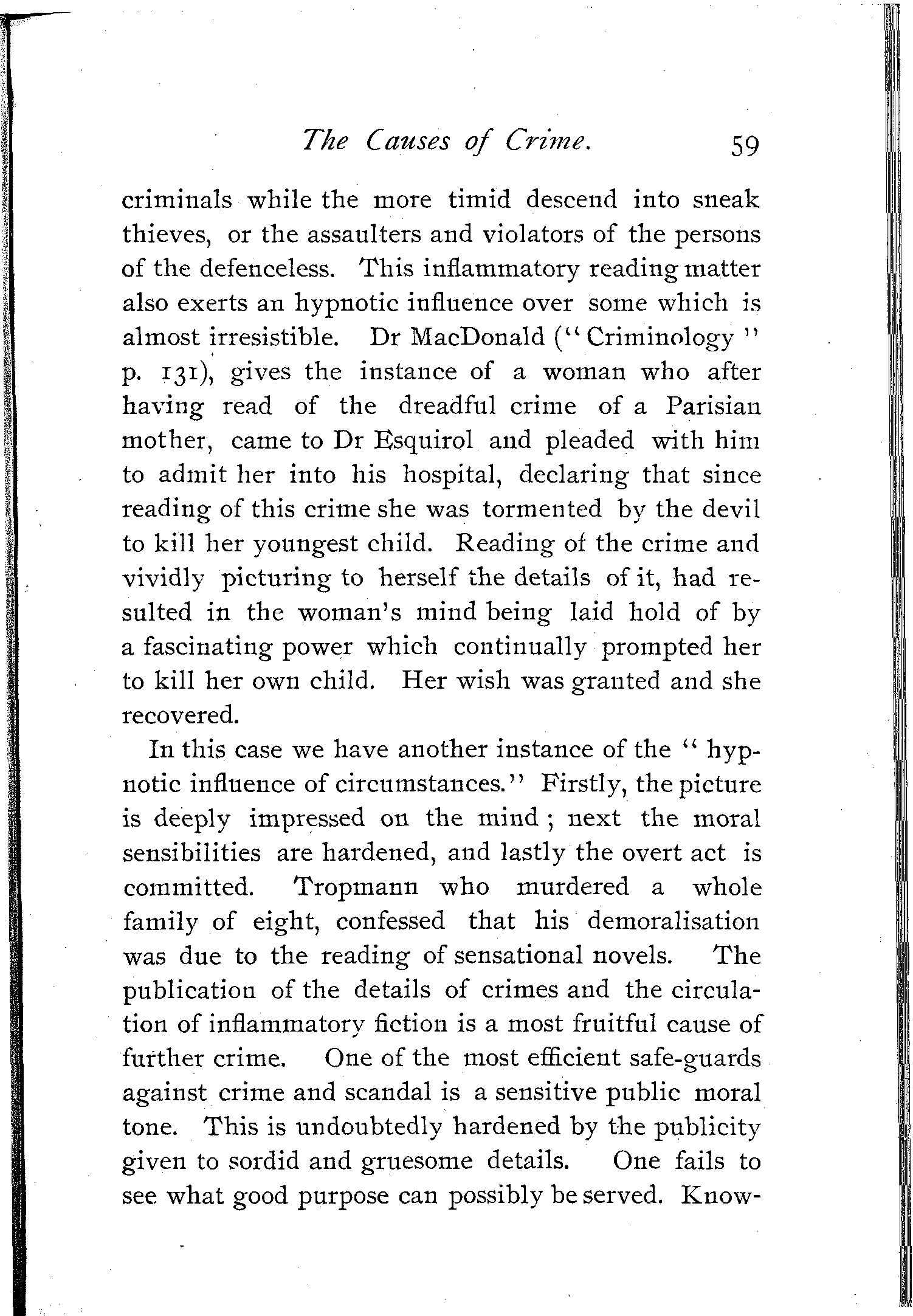 The Causes of Crime. 59

criminals while the more timid descend into sneak thieves, or the assaulters and violators of the persons of the defenceless. This inflammatory reading matter also exerts an hypnotic influence over some which is almost irresistible. Dr MacDonald ("Criminology" p. 131), gives the instance of a woman who after having read of the dreadful crime of a Parisian mother, came to Dr Esquirol and pleaded with him to admit her into his hospital, declaring that since reading of this crime she was tormented by the devil to kill her youngest child. Reading of the crime and vividly picturing to herself the details of it, had resulted in the woman's mind being laid hold of by a fascinating power which continually prompted her to kill her own child. Her wish was granted and she recovered.

In this case we have another instance of the "hypnotic influence of circumstances." Firstly, the picture is deeply impressed on the mind; next the moral sensibilities are hardened, and lastly the overt act is committed. Tropmann who murdered a whole family of eight, confessed that his demoralisation was due to the reading of sensational novels. The publication of the details of crimes and the circulation of inflammatory fiction is a most fruitful cause of further crime. One of the most efficient safe-guards against crime and scandal is a sensitive public moral tone. This is undoubtedly hardened by the publicity given to sordid and gruesome details. One fails to see what good purpose can possibly be served. Know-